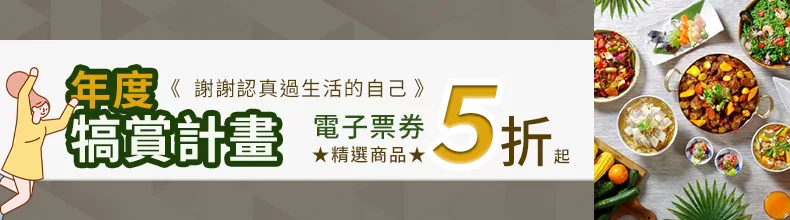 年度
犒賞計畫
《 謝謝認真過生活的自己 》
電子票券
★精選商品★
5折起